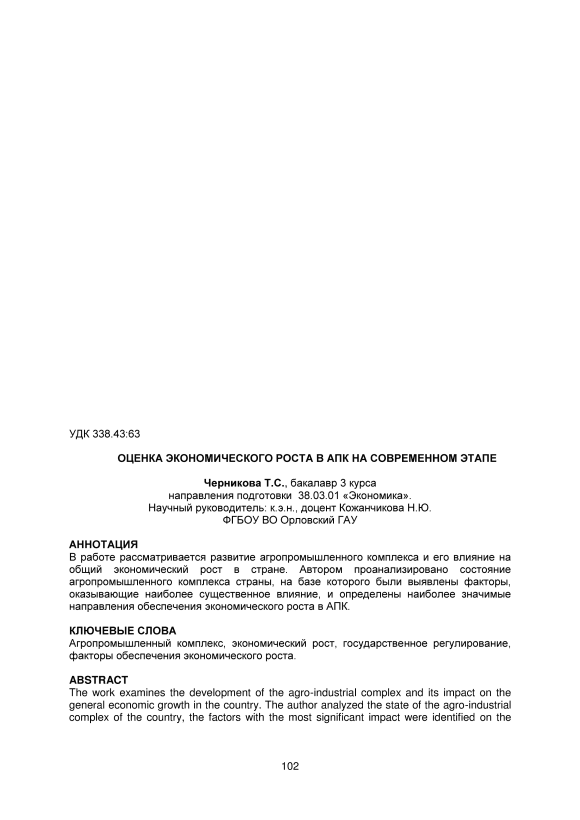 УДК 338.43:63

ОЦЕНКА ЭКОНОМИЧЕСКОГО РОСТА В АПК НА СОВРЕМЕННОМ ЭТАПЕ

Черникова Т.С., бакалавр 3 курса
направления подготовки 38.03.01 «Экономика».
Научный руководитель: к.э.н., доцент Кожанчикова Н.Ю.
ФГБОУ ВО Орловский ГАУ

АННОТАЦИЯ
В работе рассматривается развитие агропромышленного комплекса и его влияние на общий экономический рост в стране. Автором проанализировано состояние агропромышленного комплекса страны, на базе которого были выявлены факторы, оказывающие наиболее существенное влияние, и определены наиболее значимые направления обеспечения экономического роста в АПК.

КЛЮЧЕВЫЕ СЛОВА
Агропромышленный комплекс, экономический рост, государственное регулирование, факторы обеспечения экономического роста.

ABSTRACT
The work examines the development of the agro-industrial complex and its impact on the general economic growth in the country. The author analyzed the state of the agro-industrial complex of the country, the factors with the most significant impact were identified on the

102